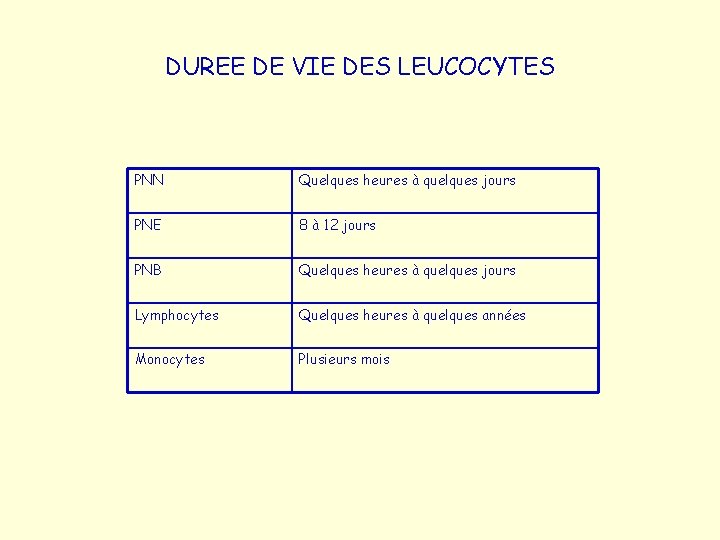 DUREE DE VIE DES LEUCOCYTES

| PNN | Quelques heures à quelques jours |
|---|---|
| PNE | 8 à 12 jours |
| PNB | Quelques heures à quelques jours |
| Lymphocytes | Quelques heures à quelques années |
| Monocytes | Plusieurs mois |